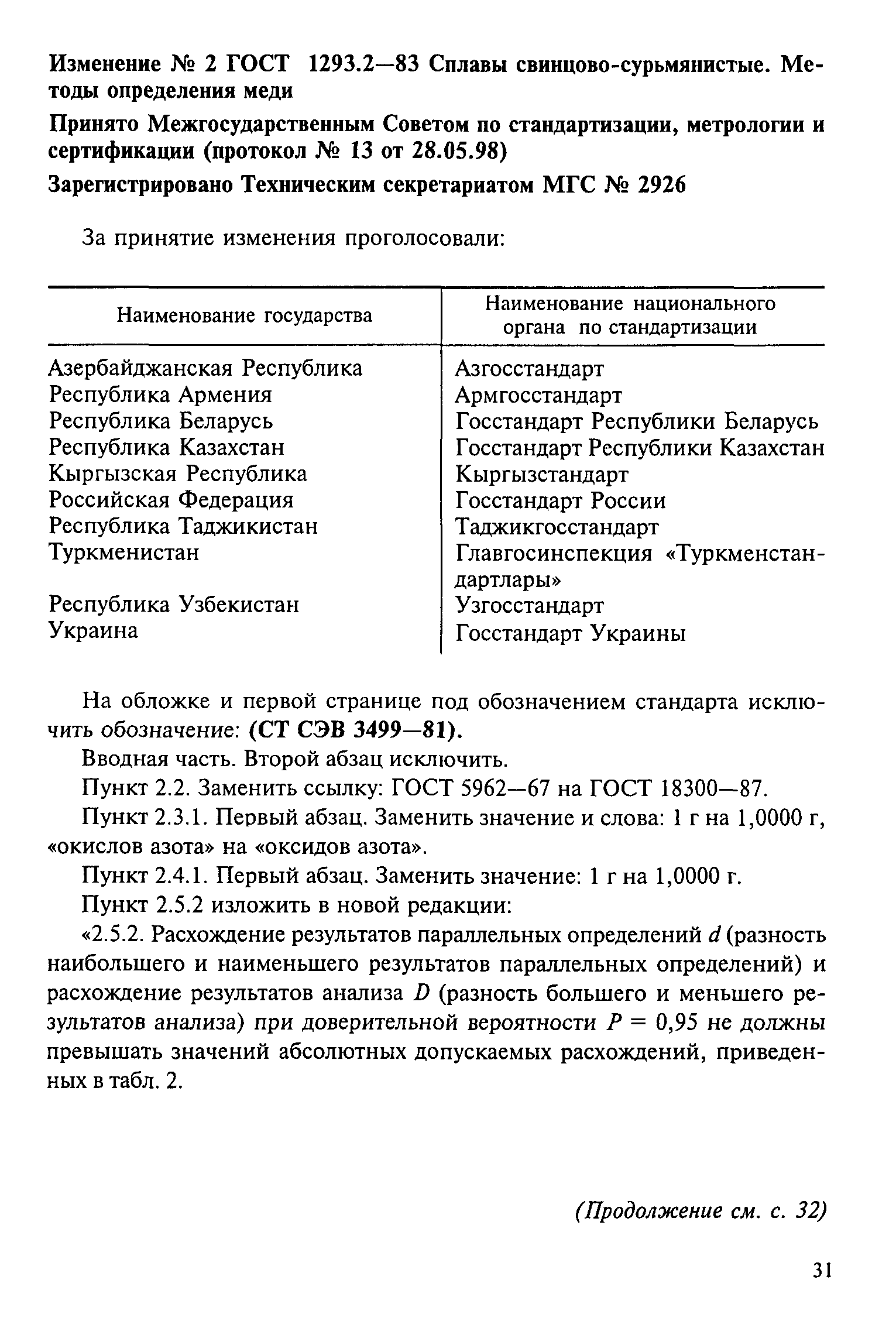 Изменение № 2 ГОСТ 1293.2—83 Сплавы свинцово-сурьмянистые. Методы определения меди

Принято Межгосударственным Советом по стандартизации, метрологии и сертификации (протокол № 13 от 28.05.98)

Зарегистрировано Техническим секретариатом МГС № 2926

За принятие изменения проголосовали:

| Наименование государства | Наименование национального органа по стандартизации |
|---|---|
| Азербайджанская Республика | Азгосстандарт |
| Республика Армения | Армгосстандарт |
| Республика Беларусь | Госстандарт Республики Беларусь |
| Республика Казахстан | Госстандарт Республики Казахстан |
| Кыргызская Республика | Кыргызстандарт |
| Российская Федерация | Госстандарт России |
| Республика Таджикистан | Таджикгосстандарт |
| Туркменистан | Главгосинспекция «Туркменстандартлары» |
| Республика Узбекистан | Узгосстандарт |
| Украина | Госстандарт Украины |

На обложке и первой странице под обозначением стандарта исключить обозначение: (СТ СЭВ 3499—81).

Вводная часть. Второй абзац исключить.

Пункт 2.2. Заменить ссылку: ГОСТ 5962—67 на ГОСТ 18300—87.

Пункт 2.3.1. Первый абзац. Заменить значение и слова: 1 г на 1,0000 г, «окислов азота» на «оксидов азота».

Пункт 2.4.1. Первый абзац. Заменить значение: 1 г на 1,0000 г.

Пункт 2.5.2 изложить в новой редакции:

«2.5.2. Расхождение результатов параллельных определений $d$ (разность наибольшего и наименьшего результатов параллельных определений) и расхождение результатов анализа $D$ (разность большего и меньшего результатов анализа) при доверительной вероятности $P = 0,95$ не должны превышать значений абсолютных допускаемых расхождений, приведенных в табл. 2.

(Продолжение см. с. 32)

31